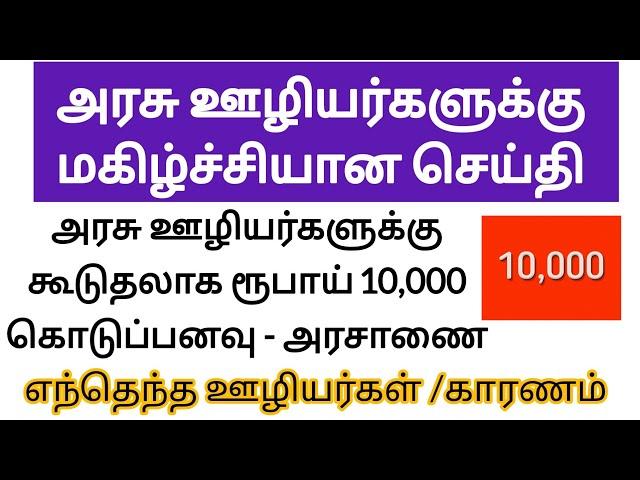 அரசு ஊழியர்களுக்கு மகிழ்ச்சியான செய்தி

அரசு ஊழியர்களுக்கு கூடுதலாக ரூபாய் 10,000 கொடுப்பனவு - அரசாணை

10,000

எந்தெந்த ஊழியர்கள் /காரணம்